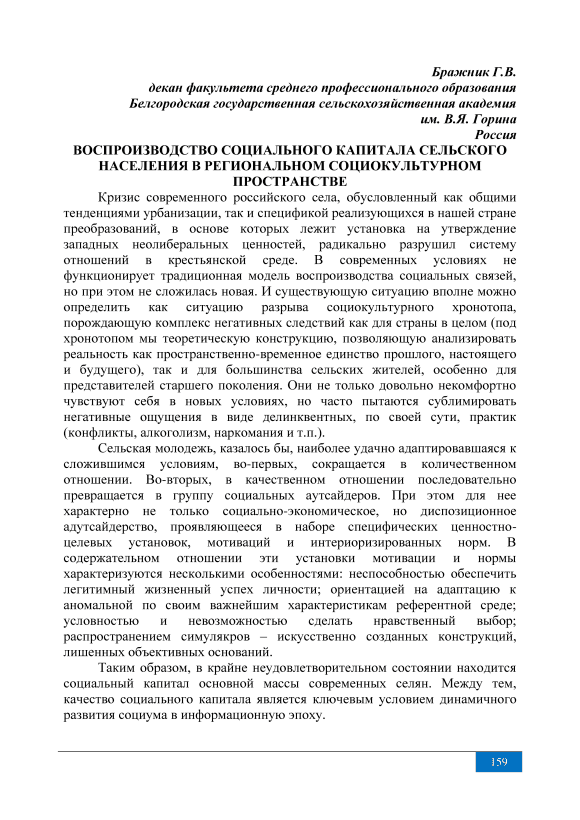 Бражник Г.В.
декан факультета среднего профессионального образования
Белгородская государственная сельскохозяйственная академия
им. В.Я. Горина
Россия

ВОСПРОИЗВОДСТВО СОЦИАЛЬНОГО КАПИТАЛА СЕЛЬСКОГО НАСЕЛЕНИЯ В РЕГИОНАЛЬНОМ СОЦИОКУЛЬТУРНОМ ПРОСТРАНСТВЕ

Кризис современного российского села, обусловленный как общими тенденциями урбанизации, так и спецификой реализующихся в нашей стране преобразований, в основе которых лежит установка на утверждение западных неолиберальных ценностей, радикально разрушил систему отношений в крестьянской среде. В современных условиях не функционирует традиционная модель воспроизводства социальных связей, но при этом не сложилась новая. И существующую ситуацию вполне можно определить как ситуацию разрыва социокультурного хронотопа, порождающую комплекс негативных следствий как для страны в целом (под хронотопом мы теоретическую конструкцию, позволяющую анализировать реальность как пространственно-временное единство прошлого, настоящего и будущего), так и для большинства сельских жителей, особенно для представителей старшего поколения. Они не только довольно некомфортно чувствуют себя в новых условиях, но часто пытаются сублимировать негативные ощущения в виде делинквентных, по своей сути, практик (конфликты, алкоголизм, наркомания и т.п.).

Сельская молодежь, казалось бы, наиболее удачно адаптировавшаяся к сложившимся условиям, во-первых, сокращается в количественном отношении. Во-вторых, в качественном отношении последовательно превращается в группу социальных аутсайдеров. При этом для нее характерно не только социально-экономическое, но диспозиционное адутсайдерство, проявляющееся в наборе специфических ценностно-целевых установок, мотиваций и интериоризированных норм. В содержательном отношении эти установки мотивации и нормы характеризуются несколькими особенностями: неспособностью обеспечить легитимный жизненный успех личности; ориентацией на адаптацию к аномальной по своим важнейшим характеристикам референтной среде; условностью и невозможностью сделать нравственный выбор; распространением симулякров – искусственно созданных конструкций, лишенных объективных оснований.

Таким образом, в крайне неудовлетворительном состоянии находится социальный капитал основной массы современных селян. Между тем, качество социального капитала является ключевым условием динамичного развития социума в информационную эпоху.

159